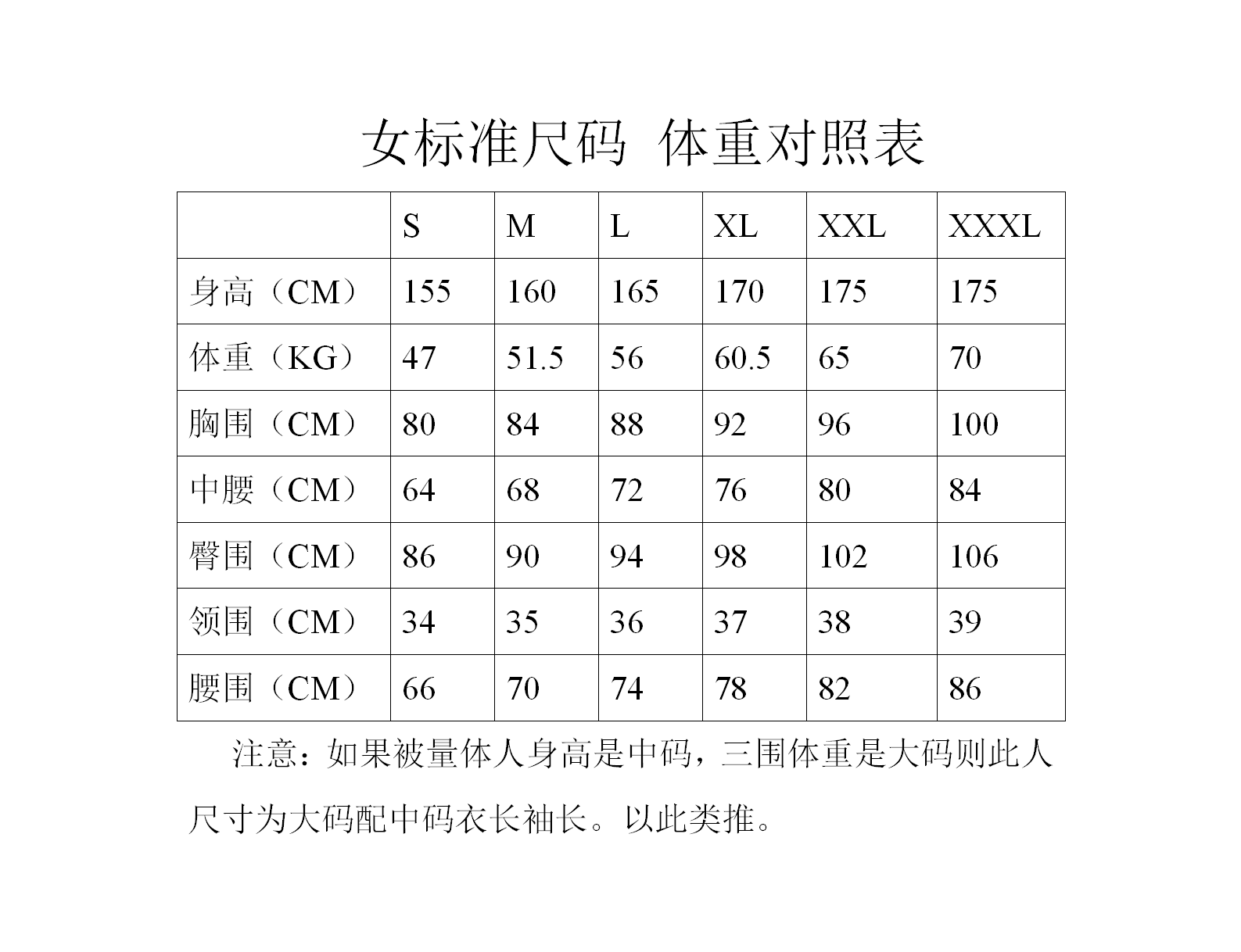 女标准尺码 体重对照表

|  | S | M | L | XL | XXL | XXXL |
|---|---|---|---|---|---|---|
| 身高（CM） | 155 | 160 | 165 | 170 | 175 | 175 |
| 体重（KG） | 47 | 51.5 | 56 | 60.5 | 65 | 70 |
| 胸围（CM） | 80 | 84 | 88 | 92 | 96 | 100 |
| 中腰（CM） | 64 | 68 | 72 | 76 | 80 | 84 |
| 臀围（CM） | 86 | 90 | 94 | 98 | 102 | 106 |
| 领围（CM） | 34 | 35 | 36 | 37 | 38 | 39 |
| 腰围（CM） | 66 | 70 | 74 | 78 | 82 | 86 |

注意：如果被量体人身高是中码，三围体重是大码则此人尺寸为大码配中码衣长袖长。以此类推。